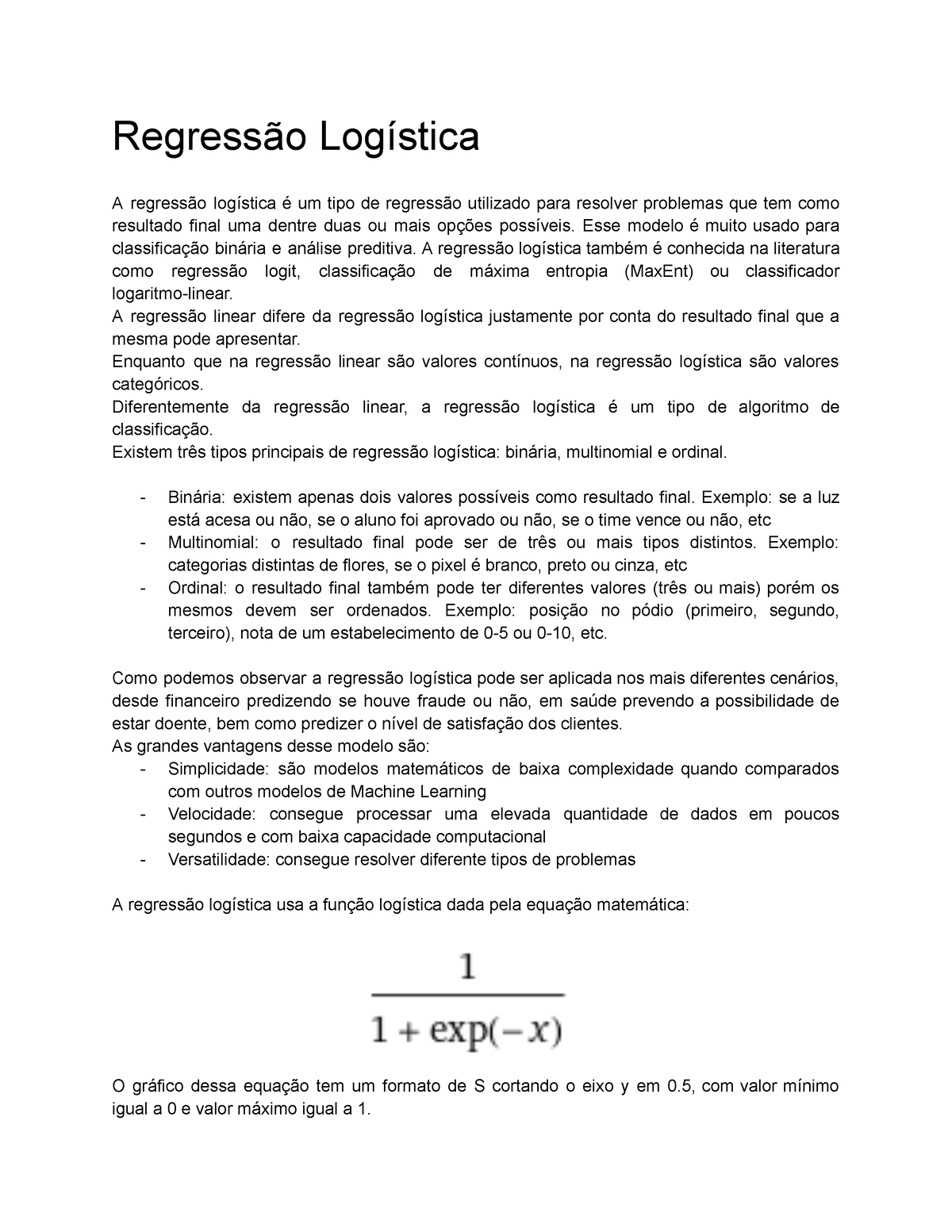 Regressão Logística

A regressão logística é um tipo de regressão utilizado para resolver problemas que tem como resultado final uma dentre duas ou mais opções possíveis. Esse modelo é muito usado para classificação binária e análise preditiva. A regressão logística também é conhecida na literatura como regressão logit, classificação de máxima entropia (MaxEnt) ou classificador logaritmo-linear.
A regressão linear difere da regressão logística justamente por conta do resultado final que a mesma pode apresentar.
Enquanto que na regressão linear são valores contínuos, na regressão logística são valores categóricos.
Diferentemente da regressão linear, a regressão logística é um tipo de algoritmo de classificação.
Existem três tipos principais de regressão logística: binária, multinomial e ordinal.

- Binária: existem apenas dois valores possíveis como resultado final. Exemplo: se a luz está acesa ou não, se o aluno foi aprovado ou não, se o time vence ou não, etc
- Multinomial: o resultado final pode ser de três ou mais tipos distintos. Exemplo: categorias distintas de flores, se o pixel é branco, preto ou cinza, etc
- Ordinal: o resultado final também pode ter diferentes valores (três ou mais) porém os mesmos devem ser ordenados. Exemplo: posição no pódio (primeiro, segundo, terceiro), nota de um estabelecimento de 0-5 ou 0-10, etc.

Como podemos observar a regressão logística pode ser aplicada nos mais diferentes cenários, desde financeiro predizendo se houve fraude ou não, em saúde prevendo a possibilidade de estar doente, bem como predizer o nível de satisfação dos clientes.
As grandes vantagens desse modelo são:
- Simplicidade: são modelos matemáticos de baixa complexidade quando comparados com outros modelos de Machine Learning
- Velocidade: consegue processar uma elevada quantidade de dados em poucos segundos e com baixa capacidade computacional
- Versatilidade: consegue resolver diferente tipos de problemas

A regressão logística usa a função logística dada pela equação matemática:

$\frac{1}{1 + \exp(-x)}$

O gráfico dessa equação tem um formato de S cortando o eixo y em 0.5, com valor mínimo igual a 0 e valor máximo igual a 1.